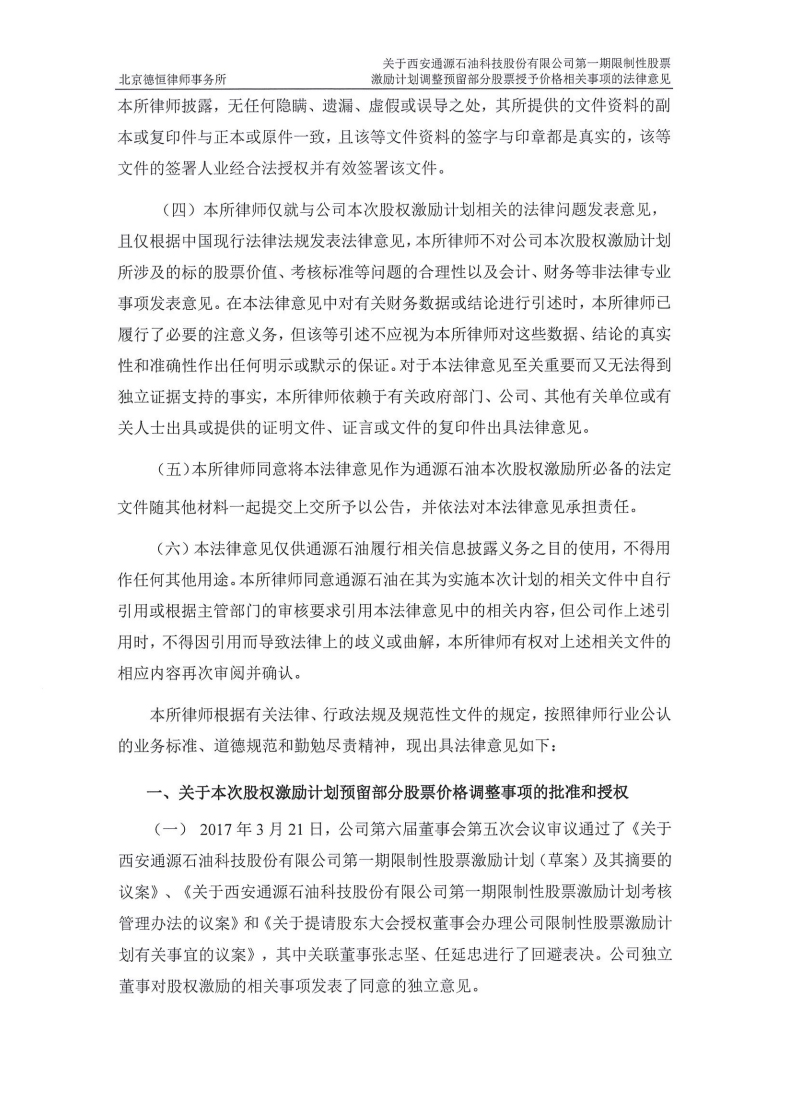 北京德恒律师事务所

关于西安通源石油科技股份有限公司第一期限制性股票激励计划调整预留部分股票授予价格相关事项的法律意见

本所律师披露，无任何隐瞒、遗漏、虚假或误导之处，其所提供的文件资料的副本或复印件与正本或原件一致，且该等文件资料的签字与印章都是真实的，该等文件的签署人业经合法授权并有效签署该文件。

（四）本所律师仅就与公司本次股权激励计划相关的法律问题发表意见，且仅根据中国现行法律法规发表法律意见，本所律师不对公司本次股权激励计划所涉及的标的股票价值、考核标准等问题的合理性以及会计、财务等非法律专业事项发表意见。在本法律意见中对有关财务数据或结论进行引述时，本所律师已履行了必要的注意义务，但该等引述不应视为本所律师对这些数据、结论的真实性和准确性作出任何明示或默示的保证。对于本法律意见至关重要而又无法得到独立证据支持的事实，本所律师依赖于有关政府部门、公司、其他有关单位或有关人士出具或提供的证明文件、证言或文件的复印件出具法律意见。

（五）本所律师同意将本法律意见作为通源石油本次股权激励所必备的法定文件随其他材料一起提交上交所予以公告，并依法对本法律意见承担责任。

（六）本法律意见仅供通源石油履行相关信息披露义务之目的使用，不得用作任何其他用途。本所律师同意通源石油在其为实施本次计划的相关文件中自行引用或根据主管部门的审核要求引用本法律意见中的相关内容，但公司作上述引用时，不得因引用而导致法律上的歧义或曲解，本所律师有权对上述相关文件的相应内容再次审阅并确认。

本所律师根据有关法律、行政法规及规范性文件的规定，按照律师行业公认的业务标准、道德规范和勤勉尽责精神，现出具法律意见如下：

一、关于本次股权激励计划预留部分股票价格调整事项的批准和授权

（一） 2017 年 3 月 21 日，公司第六届董事会第五次会议审议通过了《关于西安通源石油科技股份有限公司第一期限制性股票激励计划（草案）及其摘要的议案》、《关于西安通源石油科技股份有限公司第一期限制性股票激励计划考核管理办法的议案》和《关于提请股东大会授权董事会办理公司限制性股票激励计划有关事宜的议案》，其中关联董事张志坚、任延忠进行了回避表决。公司独立董事对股权激励的相关事项发表了同意的独立意见。